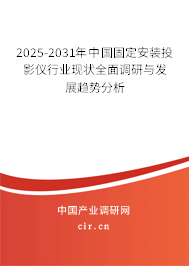 2025-2031年中国固定安装投影仪行业现状全面调研与发展趋势分析

中国产业调研网
cir.cn